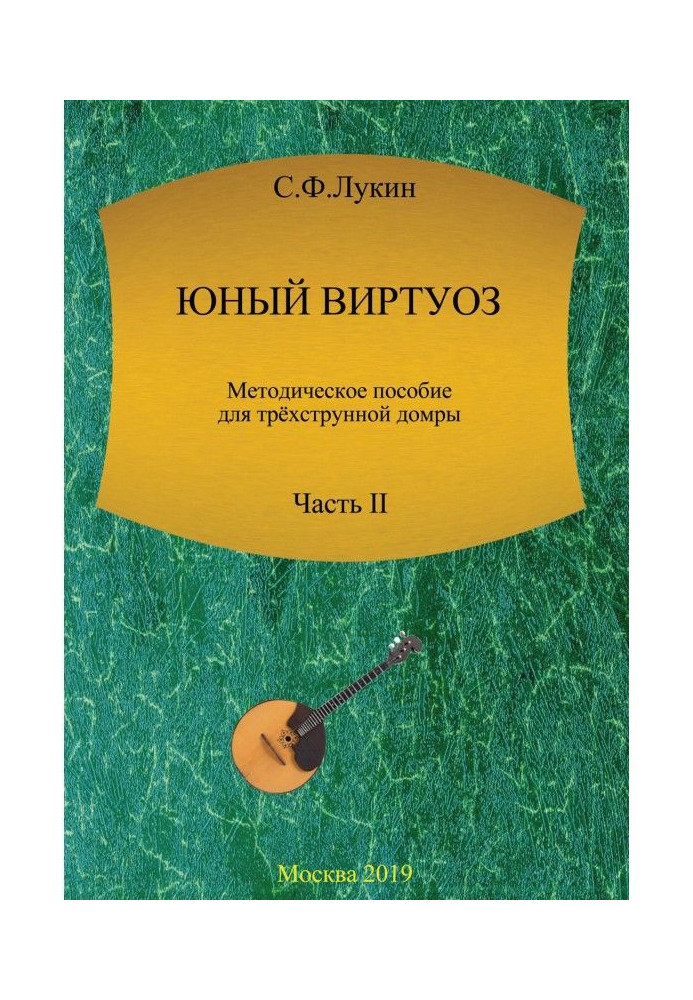 С.Ф.Лукин

ЮНЫЙ ВИРТУОЗ

Методическое пособие
для трёхструнной домры

Часть II

Москва 2019